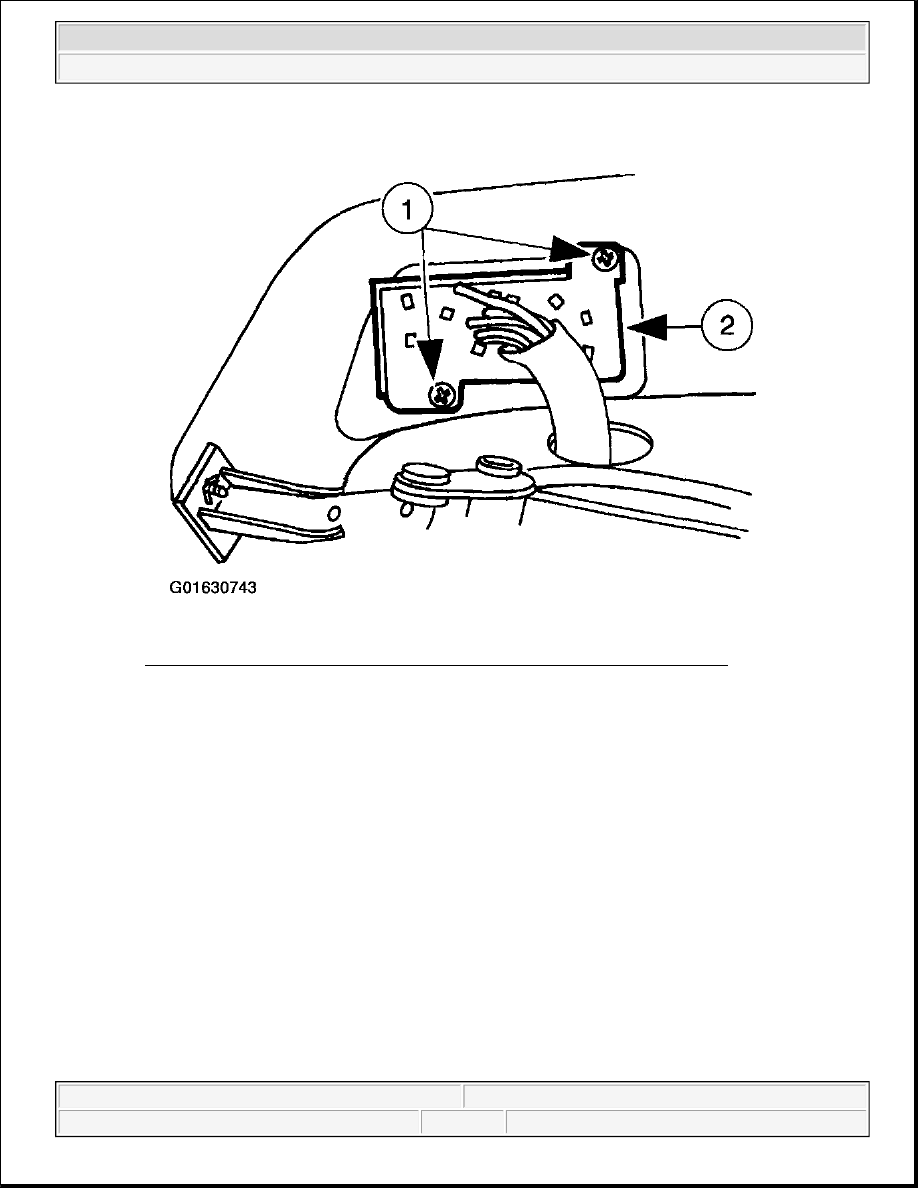 1

2

G01630743